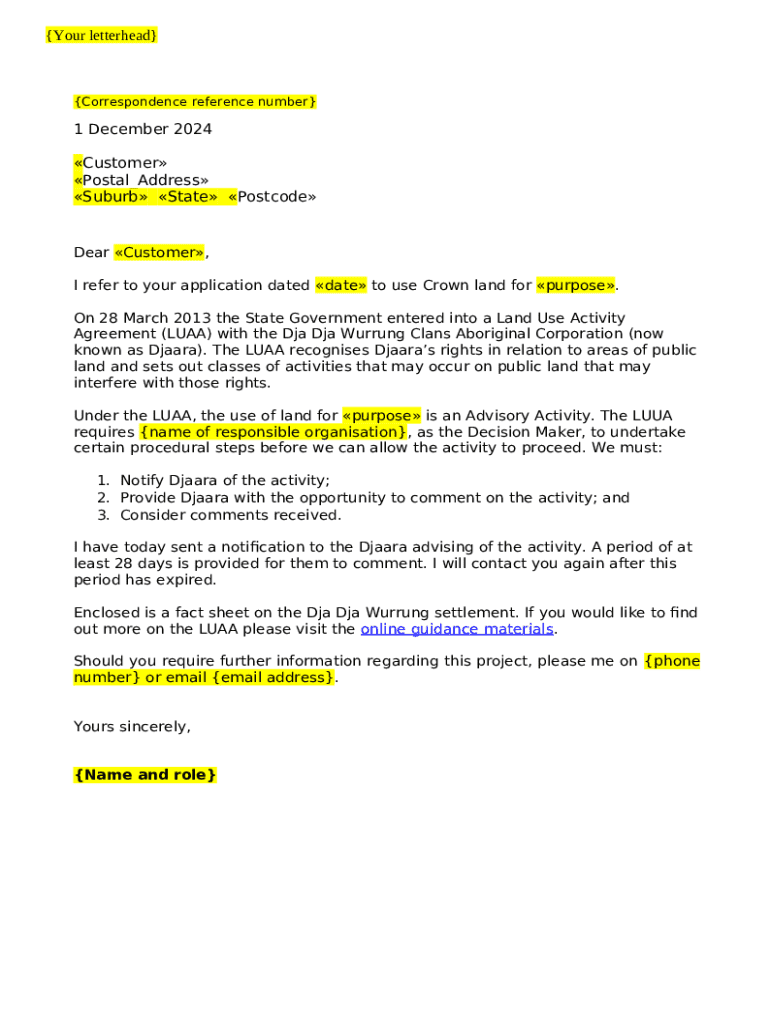 {Your letterhead}

{Correspondence reference number}

1 December 2024

«Customer»
«Postal Address»
«Suburb» «State» «Postcode»

Dear «Customer»,

I refer to your application dated «date» to use Crown land for «purpose».

On 28 March 2013 the State Government entered into a Land Use Activity Agreement (LUAA) with the Dja Dja Wurrung Clans Aboriginal Corporation (now known as Djaara). The LUAA recognises Djaara's rights in relation to areas of public land and sets out classes of activities that may occur on public land that may interfere with those rights.

Under the LUAA, the use of land for «purpose» is an Advisory Activity. The LUUA requires {name of responsible organisation}, as the Decision Maker, to undertake certain procedural steps before we can allow the activity to proceed. We must:

1. Notify Djaara of the activity;
2. Provide Djaara with the opportunity to comment on the activity; and
3. Consider comments received.

I have today sent a notification to the Djaara advising of the activity. A period of at least 28 days is provided for them to comment. I will contact you again after this period has expired.

Enclosed is a fact sheet on the Dja Dja Wurrung settlement. If you would like to find out more on the LUAA please visit the online guidance materials.

Should you require further information regarding this project, please me on {phone number} or email {email address}.

Yours sincerely,

{Name and role}